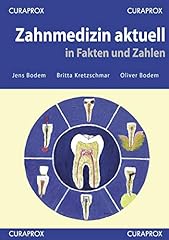 CURAPROX CURAPROX

Zahnmedizin aktuell

in Fakten und Zahlen

Jens Bodem Britta Kretzschmar Oliver Bodem

CURAPROX CURAPROX